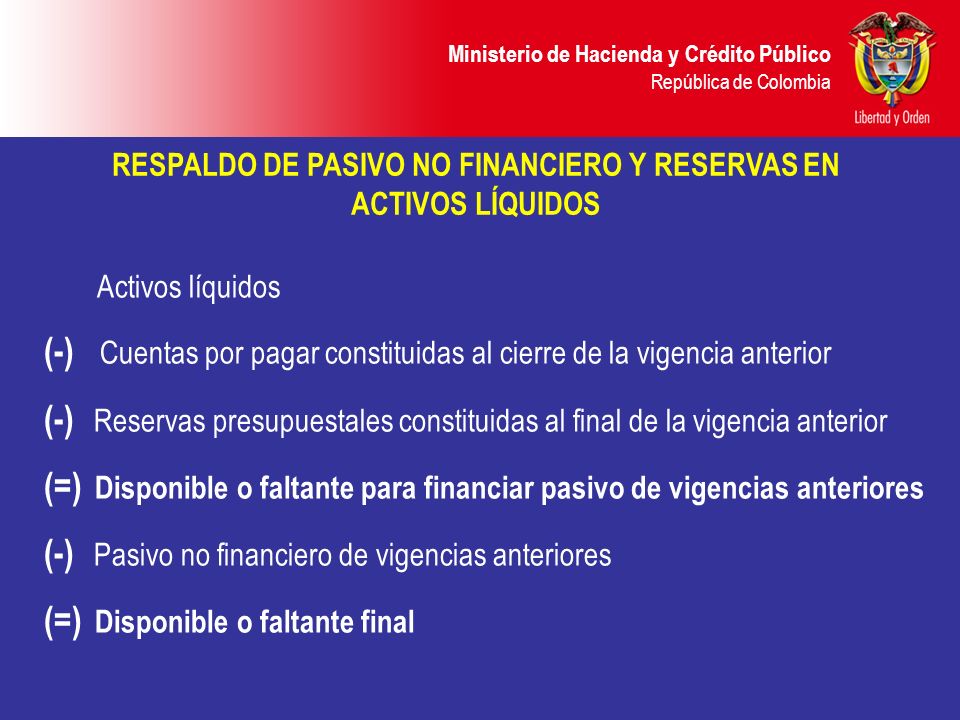 Ministerio de Hacienda y Crédito Público
República de Colombia

Libertad y Orden

RESPALDO DE PASIVO NO FINANCIERO Y RESERVAS EN ACTIVOS LÍQUIDOS

Activos líquidos

(-) Cuentas por pagar constituidas al cierre de la vigencia anterior

(-) Reservas presupuestales constituidas al final de la vigencia anterior

(=) Disponible o faltante para financiar pasivo de vigencias anteriores

(-) Pasivo no financiero de vigencias anteriores

(=) Disponible o faltante final